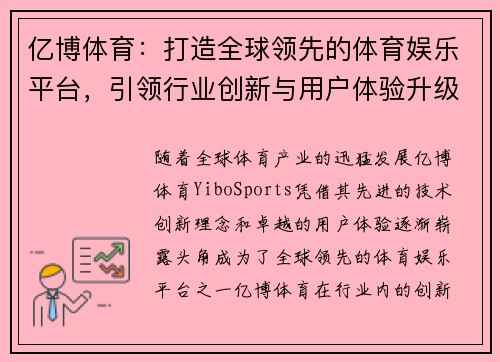 亿博体育：打造全球领先的体育娱乐平台，引领行业创新与用户体验升级

随着全球体育产业的迅猛发展亿博体育YiboSports凭借其先进的技术创新理念和卓越的用户体验逐渐崭露头角成为了全球领先的体育娱乐平台之一亿博体育在行业内的创新